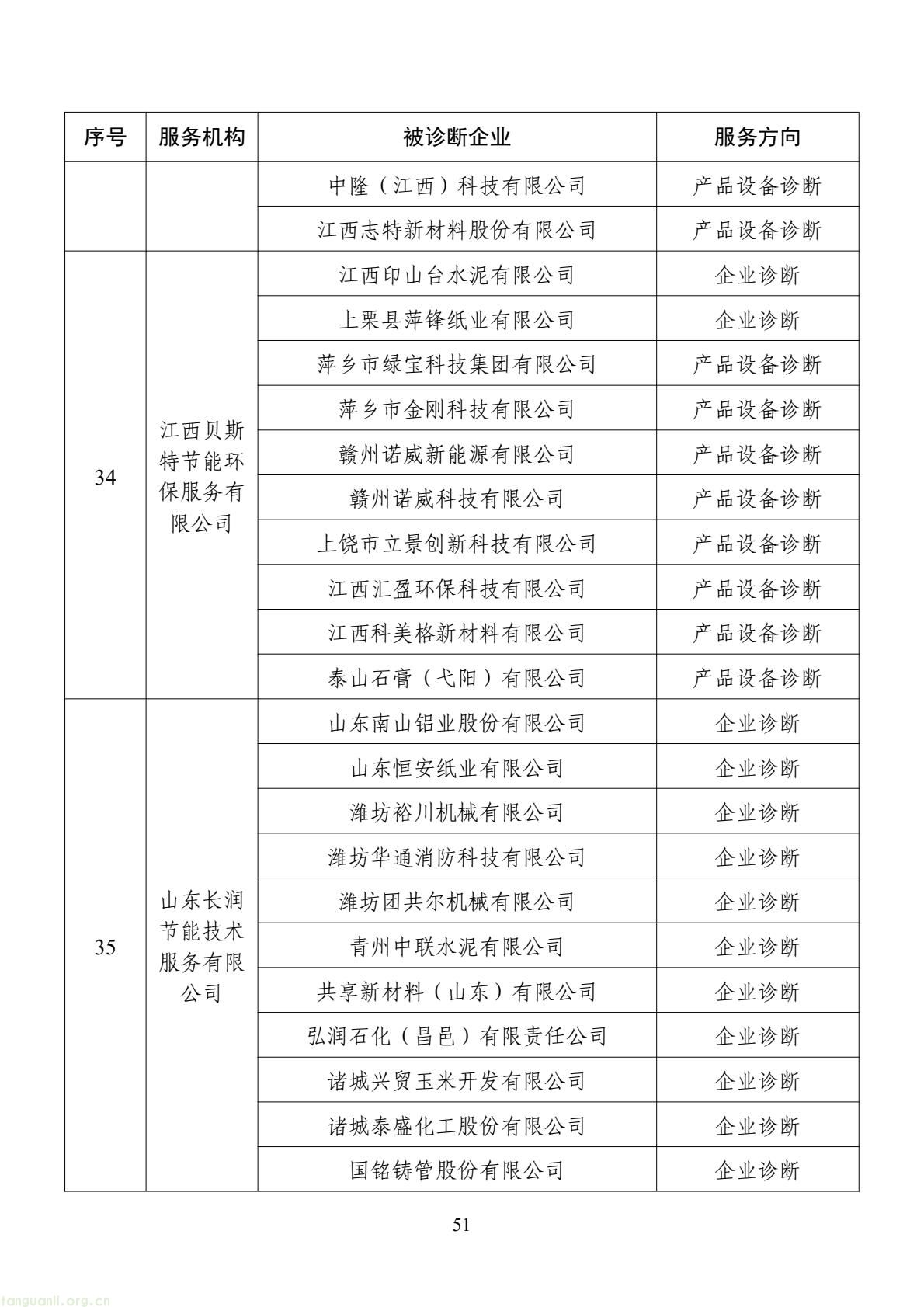 | 序号 | 服务机构 | 被诊断企业 | 服务方向 |
|---|---|---|---|
| | | 中隆（江西）科技有限公司 | 产品设备诊断 |
| | | 江西志特新材料股份有限公司 | 产品设备诊断 |
| 34 | 江西贝斯特节能环保服务有限公司 | 江西印山台水泥有限公司 | 企业诊断 |
| | | 上栗县萍锋纸业有限公司 | 企业诊断 |
| | | 萍乡市绿宝科技集团有限公司 | 产品设备诊断 |
| | | 萍乡市金刚科技有限公司 | 产品设备诊断 |
| | | 赣州诺威新能源有限公司 | 产品设备诊断 |
| | | 赣州诺威科技有限公司 | 产品设备诊断 |
| | | 上饶市立景创新科技有限公司 | 产品设备诊断 |
| | | 江西汇盈环保科技有限公司 | 产品设备诊断 |
| | | 江西科美格新材料有限公司 | 产品设备诊断 |
| | | 泰山石膏（弋阳）有限公司 | 产品设备诊断 |
| 35 | 山东长润节能技术服务有限公司 | 山东南山铝业股份有限公司 | 企业诊断 |
| | | 山东恒安纸业有限公司 | 企业诊断 |
| | | 潍坊裕川机械有限公司 | 企业诊断 |
| | | 潍坊华通消防科技有限公司 | 企业诊断 |
| | | 潍坊团共尔机械有限公司 | 企业诊断 |
| | | 青州中联水泥有限公司 | 企业诊断 |
| | | 共享新材料（山东）有限公司 | 企业诊断 |
| | | 弘润石化（昌邑）有限责任公司 | 企业诊断 |
| | | 诸城兴贸玉米开发有限公司 | 企业诊断 |
| | | 诸城泰盛化工股份有限公司 | 企业诊断 |
| | | 国铭铸管股份有限公司 | 企业诊断 |

51

tanguanli.org.cn